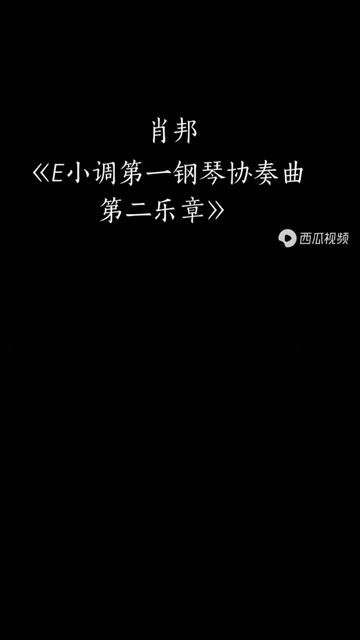 肖邦

《E小调第一钢琴协奏曲
第二乐章》

西瓜视频